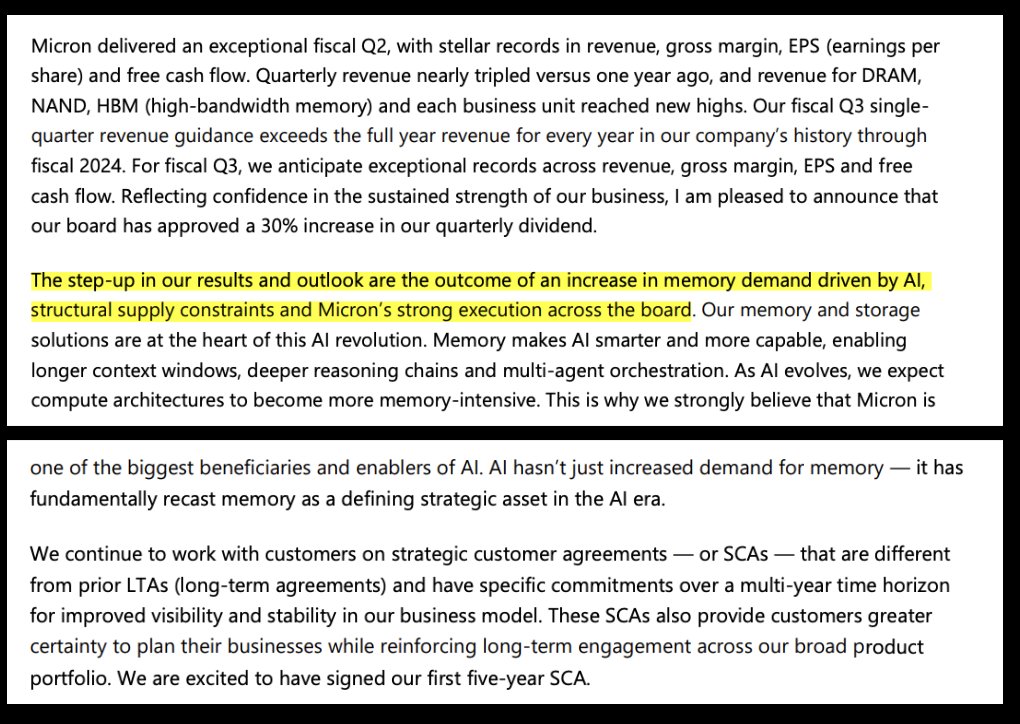 Micron delivered an exceptional fiscal Q2, with stellar records in revenue, gross margin, EPS (earnings per share) and free cash flow. Quarterly revenue nearly tripled versus one year ago, and revenue for DRAM, NAND, HBM (high-bandwidth memory) and each business unit reached new highs. Our fiscal Q3 single-quarter revenue guidance exceeds the full year revenue for every year in our company's history through fiscal 2024. For fiscal Q3, we anticipate exceptional records across revenue, gross margin, EPS and free cash flow. Reflecting confidence in the sustained strength of our business, I am pleased to announce that our board has approved a 30% increase in our quarterly dividend.

The step-up in our results and outlook are the outcome of an increase in memory demand driven by AI, structural supply constraints and Micron's strong execution across the board. Our memory and storage solutions are at the heart of this AI revolution. Memory makes AI smarter and more capable, enabling longer context windows, deeper reasoning chains and multi-agent orchestration. As AI evolves, we expect compute architectures to become more memory-intensive. This is why we strongly believe that Micron is

one of the biggest beneficiaries and enablers of AI. AI hasn't just increased demand for memory — it has fundamentally recast memory as a defining strategic asset in the AI era.

We continue to work with customers on strategic customer agreements — or SCAs — that are different from prior LTAs (long-term agreements) and have specific commitments over a multi-year time horizon for improved visibility and stability in our business model. These SCAs also provide customers greater certainty to plan their businesses while reinforcing long-term engagement across our broad product portfolio. We are excited to have signed our first five-year SCA.